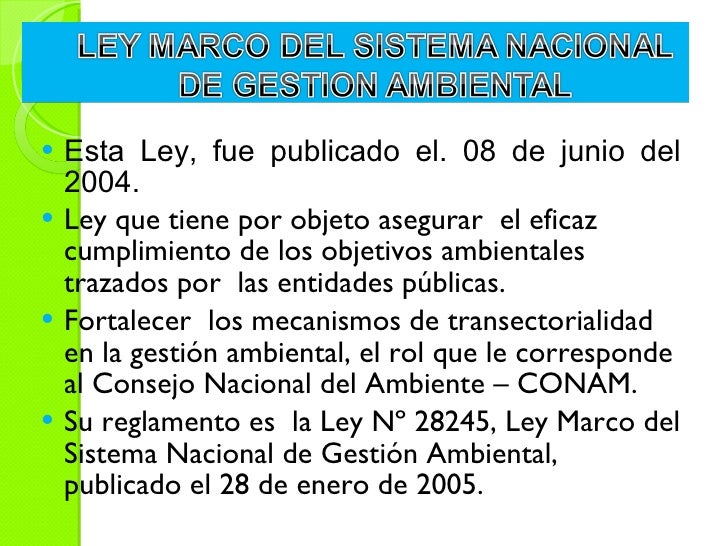 LEY MARCO DEL SISTEMA NACIONAL DE GESTION AMBIENTAL

• Esta Ley, fue publicado el. 08 de junio del 2004.
• Ley que tiene por objeto asegurar el eficaz cumplimiento de los objetivos ambientales trazados por las entidades públicas.
• Fortalecer los mecanismos de transectorialidad en la gestión ambiental, el rol que le corresponde al Consejo Nacional del Ambiente – CONAM.
• Su reglamento es la Ley Nº 28245, Ley Marco del Sistema Nacional de Gestión Ambiental, publicado el 28 de enero de 2005.